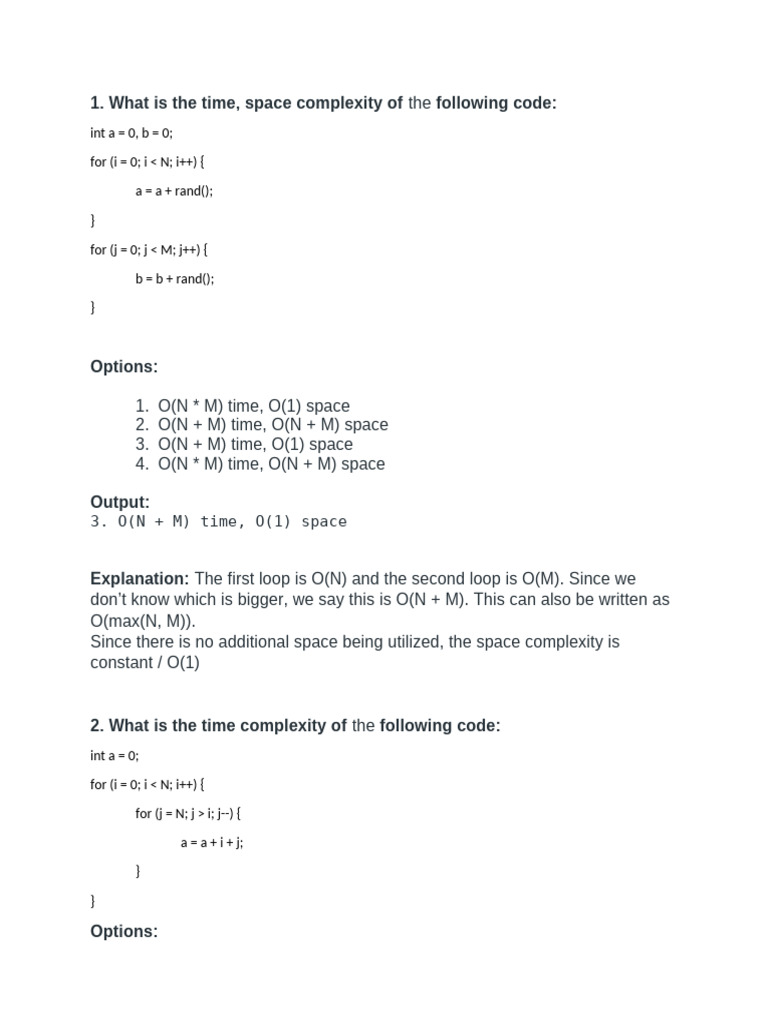 1. What is the time, space complexity of the following code:

int a = 0, b = 0;

for (i = 0; i < N; i++) {

a = a + rand();

}

for (j = 0; j < M; j++) {

b = b + rand();

}

Options:

1. O(N * M) time, O(1) space
2. O(N + M) time, O(N + M) space
3. O(N + M) time, O(1) space
4. O(N * M) time, O(N + M) space

Output:
3. O(N + M) time, O(1) space

Explanation: The first loop is O(N) and the second loop is O(M). Since we don't know which is bigger, we say this is O(N + M). This can also be written as O(max(N, M)).
Since there is no additional space being utilized, the space complexity is constant / O(1)

2. What is the time complexity of the following code:

int a = 0;

for (i = 0; i < N; i++) {

for (j = N; j > i; j--) {

a = a + i + j;

}

}

Options: